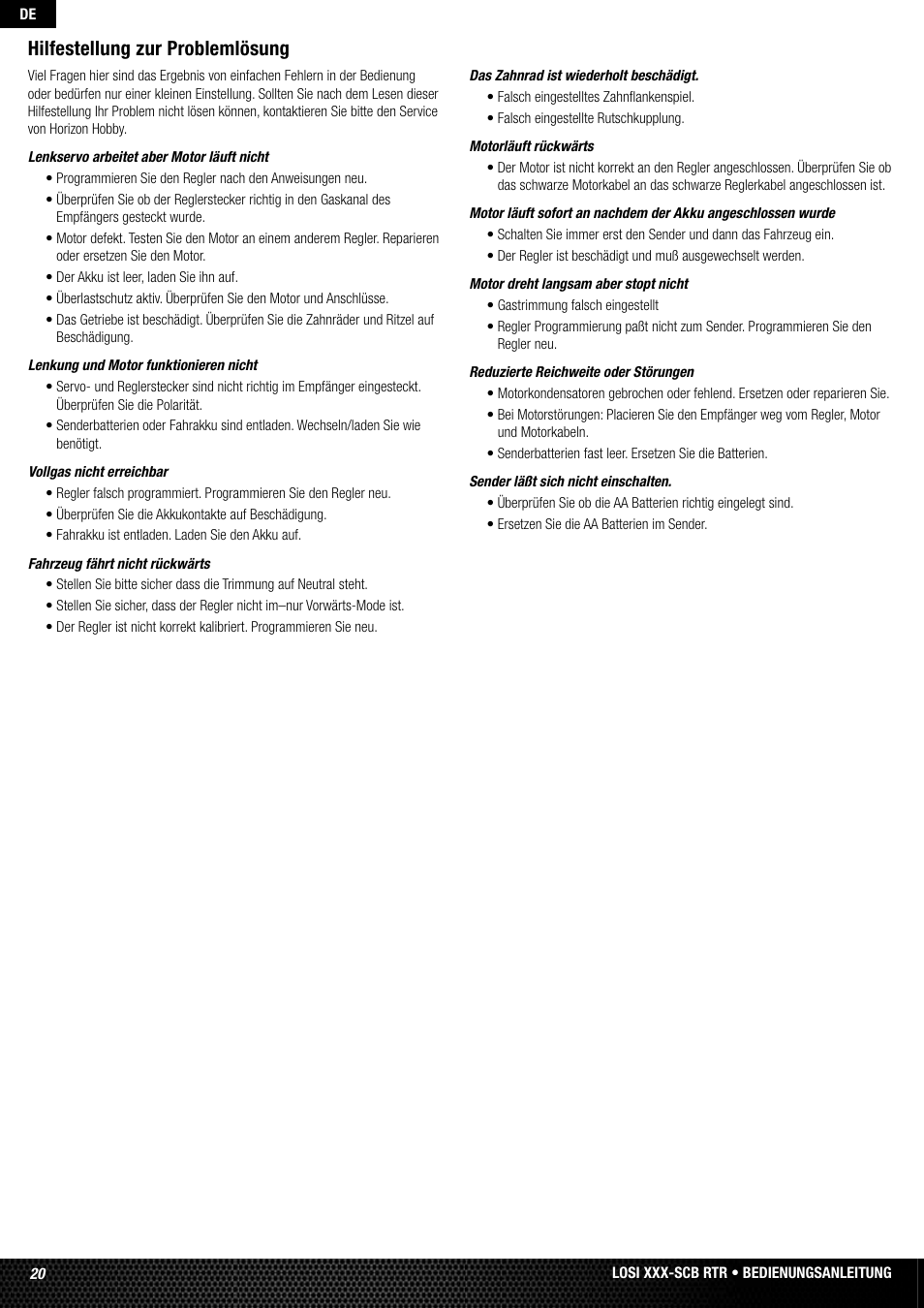 DE

Hilfestellung zur Problemlösung

Viel Fragen hier sind das Ergebnis von einfachen Fehlern in der Bedienung oder bedürfen nur einer kleinen Einstellung. Sollten Sie nach dem Lesen dieser Hilfestellung Ihr Problem nicht lösen können, kontaktieren Sie bitte den Service von Horizon Hobby.

Lenkservo arbeitet aber Motor läuft nicht
• Programmieren Sie den Regler nach den Anweisungen neu.
• Überprüfen Sie ob der Reglerstecker richtig in den Gaskanal des Empfängers gesteckt wurde.
• Motor defekt. Testen Sie den Motor an einem anderem Regler. Reparieren oder ersetzen Sie den Motor.
• Der Akku ist leer, laden Sie ihn auf.
• Überlastschutz aktiv. Überprüfen Sie den Motor und Anschlüsse.
• Das Getriebe ist beschädigt. Überprüfen Sie die Zahnräder und Ritzel auf Beschädigung.

Lenkung und Motor funktionieren nicht
• Servo- und Reglerstecker sind nicht richtig im Empfänger eingesteckt. Überprüfen Sie die Polarität.
• Senderbatterien oder Fahrakku sind entladen. Wechseln/laden Sie wie benötigt.

Vollgas nicht erreichbar
• Regler falsch programmiert. Programmieren Sie den Regler neu.
• Überprüfen Sie die Akkukontakte auf Beschädigung.
• Fahrakku ist entladen. Laden Sie den Akku auf.

Fahrzeug fährt nicht rückwärts
• Stellen Sie bitte sicher dass die Trimmung auf Neutral steht.
• Stellen Sie sicher, dass der Regler nicht im–nur Vorwärts-Mode ist.
• Der Regler ist nicht korrekt kalibriert. Programmieren Sie neu.

Das Zahnrad ist wiederholt beschädigt.
• Falsch eingestelltes Zahnflankenspiel.
• Falsch eingestellte Rutschkupplung.

Motorläuft rückwärts
• Der Motor ist nicht korrekt an den Regler angeschlossen. Überprüfen Sie ob das schwarze Motorkabel an das schwarze Reglerkabel angeschlossen ist.

Motor läuft sofort an nachdem der Akku angeschlossen wurde
• Schalten Sie immer erst den Sender und dann das Fahrzeug ein.
• Der Regler ist beschädigt und muß ausgewechselt werden.

Motor dreht langsam aber stopt nicht
• Gastrimmung falsch eingestellt
• Regler Programmierung paßt nicht zum Sender. Programmieren Sie den Regler neu.

Reduzierte Reichweite oder Störungen
• Motorkondensatoren gebrochen oder fehlend. Ersetzen oder reparieren Sie.
• Bei Motorstörungen: Placieren Sie den Empfänger weg vom Regler, Motor und Motorkabeln.
• Senderbatterien fast leer. Ersetzen Sie die Batterien.

Sender läßt sich nicht einschalten.
• Überprüfen Sie ob die AA Batterien richtig eingelegt sind.
• Ersetzen Sie die AA Batterien im Sender.

20 LOSI XXX-SCB RTR • BEDIENUNGSANLEITUNG